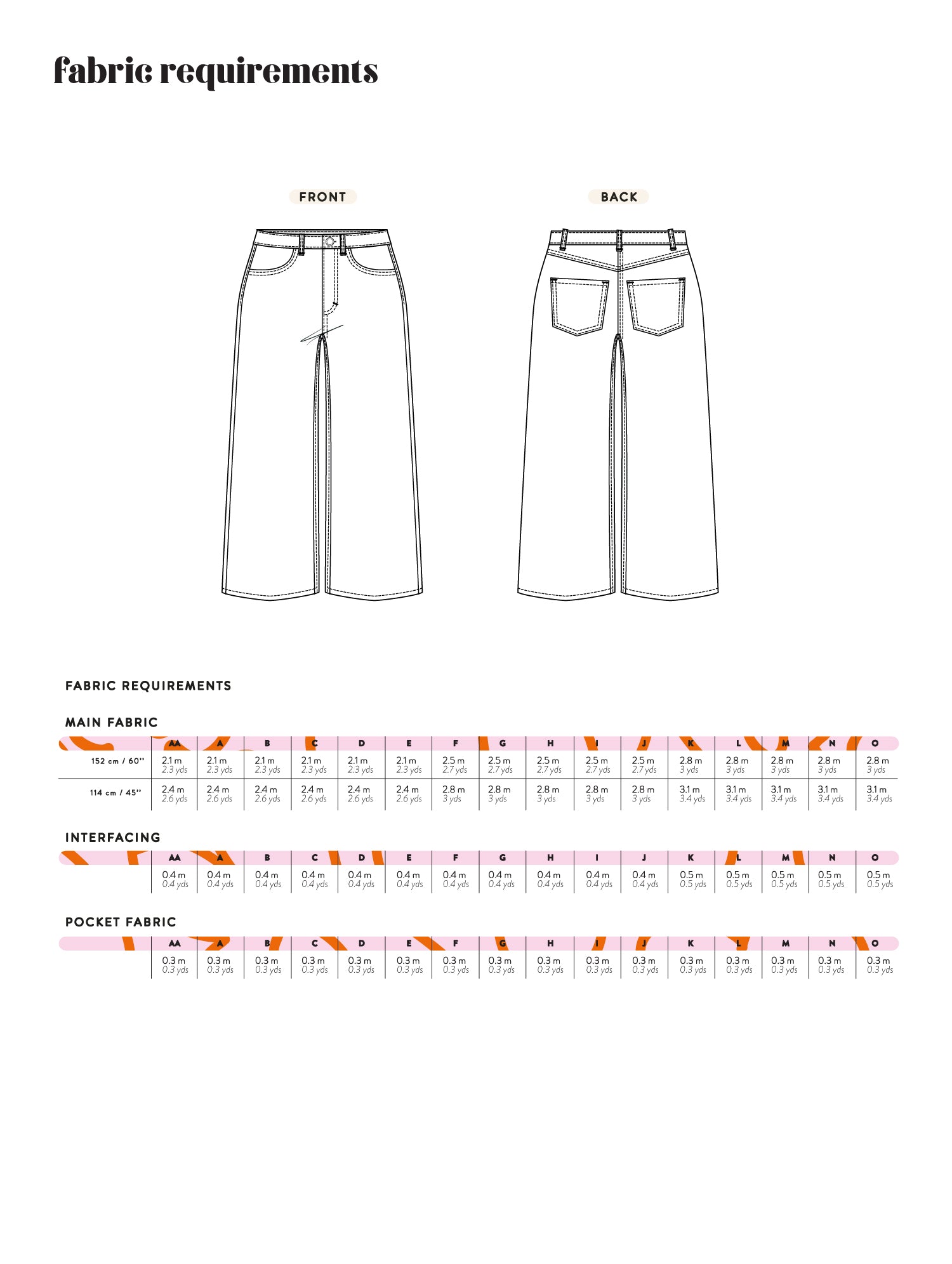 fabric requirements

FRONT

BACK

FABRIC REQUIREMENTS

MAIN FABRIC

| | AA | A | B | C | D | E | F | G | H | I | J | K | L | M | N | O |
|---|---|---|---|---|---|---|---|---|---|---|---|---|---|---|---|---|
| 152 cm / 60'' | 2.1 m 2.3 yds | 2.1 m 2.3 yds | 2.1 m 2.3 yds | 2.1 m 2.3 yds | 2.1 m 2.3 yds | 2.1 m 2.3 yds | 2.5 m 2.7 yds | 2.5 m 2.7 yds | 2.5 m 2.7 yds | 2.5 m 2.7 yds | 2.5 m 2.7 yds | 2.8 m 3 yds | 2.8 m 3 yds | 2.8 m 3 yds | 2.8 m 3 yds | 2.8 m 3 yds |
| 114 cm / 45'' | 2.4 m 2.6 yds | 2.4 m 2.6 yds | 2.4 m 2.6 yds | 2.4 m 2.6 yds | 2.4 m 2.6 yds | 2.4 m 2.6 yds | 2.8 m 3 yds | 2.8 m 3 yds | 2.8 m 3 yds | 2.8 m 3 yds | 2.8 m 3 yds | 3.1 m 3.4 yds | 3.1 m 3.4 yds | 3.1 m 3.4 yds | 3.1 m 3.4 yds | 3.1 m 3.4 yds |

INTERFACING

| | AA | A | B | C | D | E | F | G | H | I | J | K | L | M | N | O |
|---|---|---|---|---|---|---|---|---|---|---|---|---|---|---|---|---|
| | 0.4 m 0.4 yds | 0.4 m 0.4 yds | 0.4 m 0.4 yds | 0.4 m 0.4 yds | 0.4 m 0.4 yds | 0.4 m 0.4 yds | 0.4 m 0.4 yds | 0.4 m 0.4 yds | 0.4 m 0.4 yds | 0.4 m 0.4 yds | 0.4 m 0.4 yds | 0.5 m 0.5 yds | 0.5 m 0.5 yds | 0.5 m 0.5 yds | 0.5 m 0.5 yds | 0.5 m 0.5 yds |

POCKET FABRIC

| | AA | A | B | C | D | E | F | G | H | I | J | K | L | M | N | O |
|---|---|---|---|---|---|---|---|---|---|---|---|---|---|---|---|---|
| | 0.3 m 0.3 yds | 0.3 m 0.3 yds | 0.3 m 0.3 yds | 0.3 m 0.3 yds | 0.3 m 0.3 yds | 0.3 m 0.3 yds | 0.3 m 0.3 yds | 0.3 m 0.3 yds | 0.3 m 0.3 yds | 0.3 m 0.3 yds | 0.3 m 0.3 yds | 0.3 m 0.3 yds | 0.3 m 0.3 yds | 0.3 m 0.3 yds | 0.3 m 0.3 yds | 0.3 m 0.3 yds |